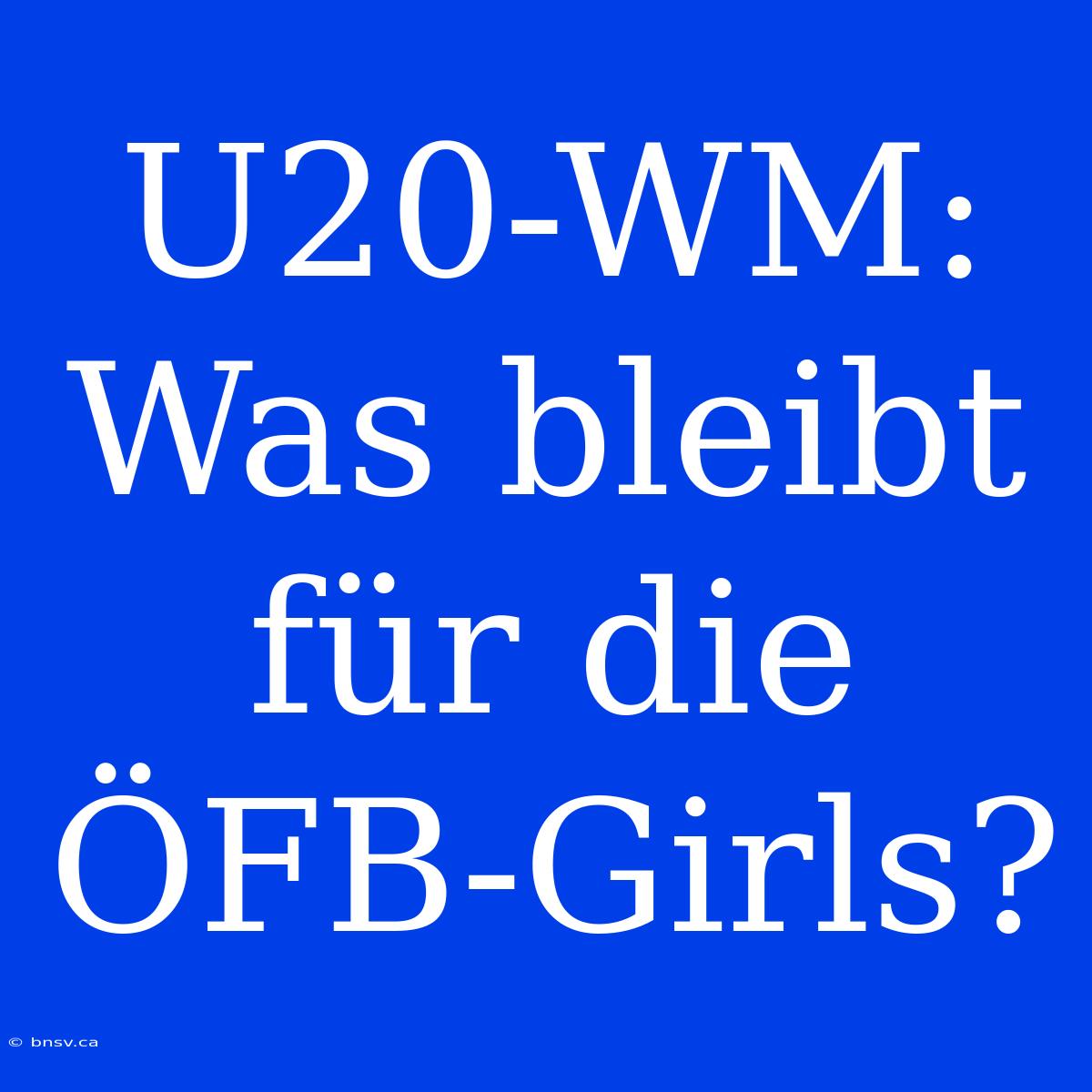 U20-WM: Was bleibt für die ÖFB-Girls?

© bnsv.ca